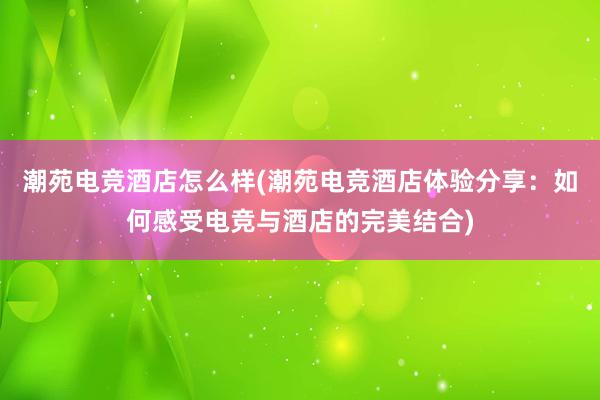 潮苑电竞酒店怎么样(潮苑电竞酒店体验分享：如何感受电竞与酒店的完美结合)